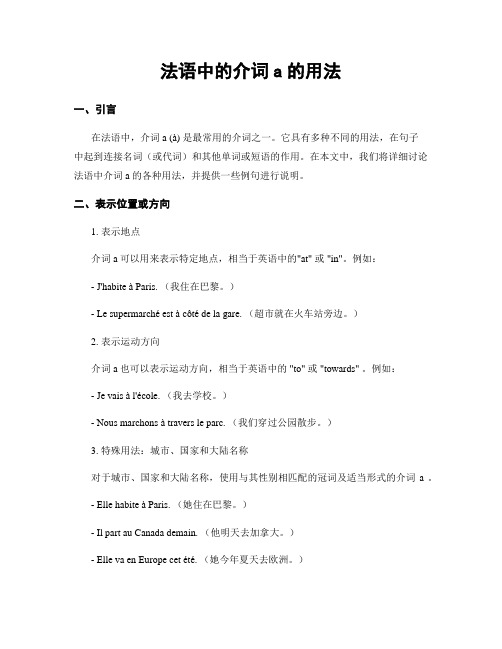 法语中的介词 a 的用法

一、引言

在法语中，介词 a (à) 是最常用的介词之一。它具有多种不同的用法，在句子中起到连接名词（或代词）和其他单词或短语的作用。在本文中，我们将详细讨论法语中介词 a 的各种用法，并提供一些例句进行说明。

二、表示位置或方向

1. 表示地点

介词 a 可以用来表示特定地点，相当于英语中的"at" 或 "in"。例如：

- J'habite à Paris.（我住在巴黎。）

- Le supermarché est à côté de la gare.（超市就在火车站旁边。）

2. 表示运动方向

介词 a 也可以表示运动方向，相当于英语中的 "to" 或 "towards" 。例如：

- Je vais à l'école.（我去学校。）

- Nous marchons à travers le parc.（我们穿过公园散步。）

3. 特殊用法：城市、国家和大陆名称

对于城市、国家和大陆名称，使用与其性别相匹配的冠词及适当形式的介词 a 。

- Elle habite à Paris.（她住在巴黎。）

- Il part au Canada demain.（他明天去加拿大。）

- Elle va en Europe cet été.（她今年夏天去欧洲。）